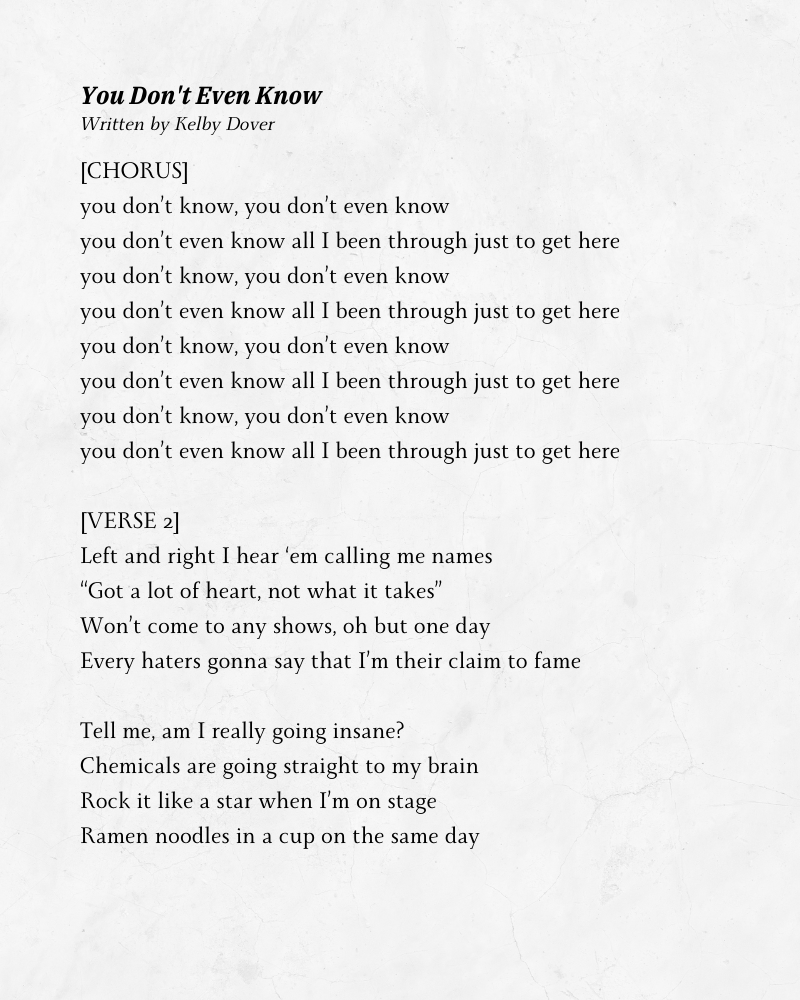 You Don't Even Know
Written by Kelby Dover

[CHORUS]
you don’t know, you don’t even know
you don’t even know all I been through just to get here
you don’t know, you don’t even know
you don’t even know all I been through just to get here
you don’t know, you don’t even know
you don’t even know all I been through just to get here
you don’t know, you don’t even know
you don’t even know all I been through just to get here

[VERSE 2]
Left and right I hear ‘em calling me names
“Got a lot of heart, not what it takes”
Won’t come to any shows, oh but one day
Every haters gonna say that I’m their claim to fame

Tell me, am I really going insane?
Chemicals are going straight to my brain
Rock it like a star when I’m on stage
Ramen noodles in a cup on the same day